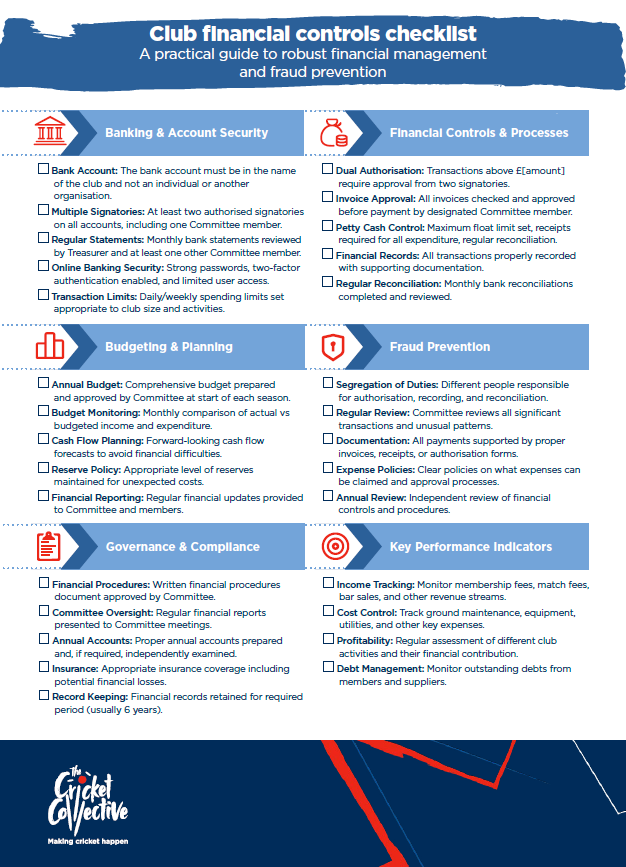 Club financial controls checklist
A practical guide to robust financial management and fraud prevention

Banking & Account Security

☐ Bank Account: The bank account must be in the name of the club and not an individual or another organisation.
☐ Multiple Signatories: At least two authorised signatories on all accounts, including one Committee member.
☐ Regular Statements: Monthly bank statements reviewed by Treasurer and at least one other Committee member.
☐ Online Banking Security: Strong passwords, two-factor authentication enabled, and limited user access.
☐ Transaction Limits: Daily/weekly spending limits set appropriate to club size and activities.

Financial Controls & Processes

☐ Dual Authorisation: Transactions above £[amount] require approval from two signatories.
☐ Invoice Approval: All invoices checked and approved before payment by designated Committee member.
☐ Petty Cash Control: Maximum float limit set, receipts required for all expenditure, regular reconciliation.
☐ Financial Records: All transactions properly recorded with supporting documentation.
☐ Regular Reconciliation: Monthly bank reconciliations completed and reviewed.

Budgeting & Planning

☐ Annual Budget: Comprehensive budget prepared and approved by Committee at start of each season.
☐ Budget Monitoring: Monthly comparison of actual vs budgeted income and expenditure.
☐ Cash Flow Planning: Forward-looking cash flow forecasts to avoid financial difficulties.
☐ Reserve Policy: Appropriate level of reserves maintained for unexpected costs.
☐ Financial Reporting: Regular financial updates provided to Committee and members.

Fraud Prevention

☐ Segregation of Duties: Different people responsible for authorisation, recording, and reconciliation.
☐ Regular Review: Committee reviews all significant transactions and unusual patterns.
☐ Documentation: All payments supported by proper invoices, receipts, or authorisation forms.
☐ Expense Policies: Clear policies on what expenses can be claimed and approval processes.
☐ Annual Review: Independent review of financial controls and procedures.

Governance & Compliance

☐ Financial Procedures: Written financial procedures document approved by Committee.
☐ Committee Oversight: Regular financial reports presented to Committee meetings.
☐ Annual Accounts: Proper annual accounts prepared and, if required, independently examined.
☐ Insurance: Appropriate insurance coverage including potential financial losses.
☐ Record Keeping: Financial records retained for required period (usually 6 years).

Key Performance Indicators

☐ Income Tracking: Monitor membership fees, match fees, bar sales, and other revenue streams.
☐ Cost Control: Track ground maintenance, equipment, utilities, and other key expenses.
☐ Profitability: Regular assessment of different club activities and their financial contribution.
☐ Debt Management: Monitor outstanding debts from members and suppliers.

The Cricket Collective
Making cricket happen